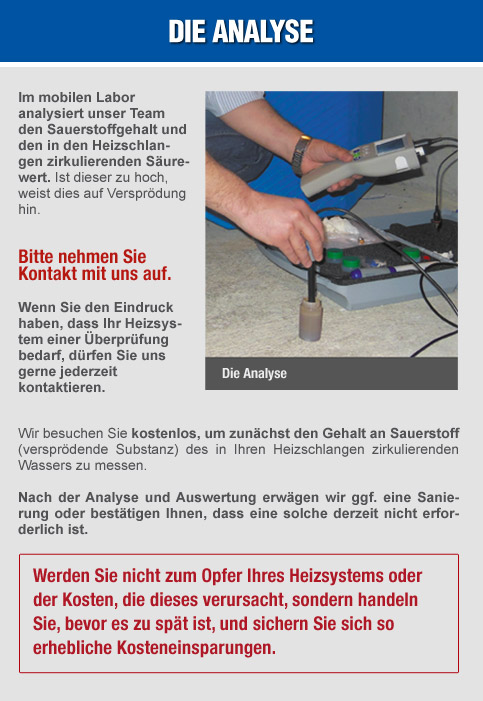 DIE ANALYSE

Im mobilen Labor analysiert unser Team den Sauerstoffgehalt und den in den Heizschlangen zirkulierenden Säurewert. Ist dieser zu hoch, weist dies auf Versprödung hin.

Bitte nehmen Sie Kontakt mit uns auf.

Wenn Sie den Eindruck haben, dass Ihr Heizsystem einer Überprüfung bedarf, dürfen Sie uns gerne jederzeit kontaktieren.

Die Analyse

Wir besuchen Sie kostenlos, um zunächst den Gehalt an Sauerstoff (versprödende Substanz) des in Ihren Heizschlangen zirkulierenden Wassers zu messen.

Nach der Analyse und Auswertung erwägen wir ggf. eine Sanierung oder bestätigen Ihnen, dass eine solche derzeit nicht erforderlich ist.

Werden Sie nicht zum Opfer Ihres Heizsystems oder der Kosten, die dieses verursacht, sondern handeln Sie, bevor es zu spät ist, und sichern Sie sich so erhebliche Kosteneinsparungen.